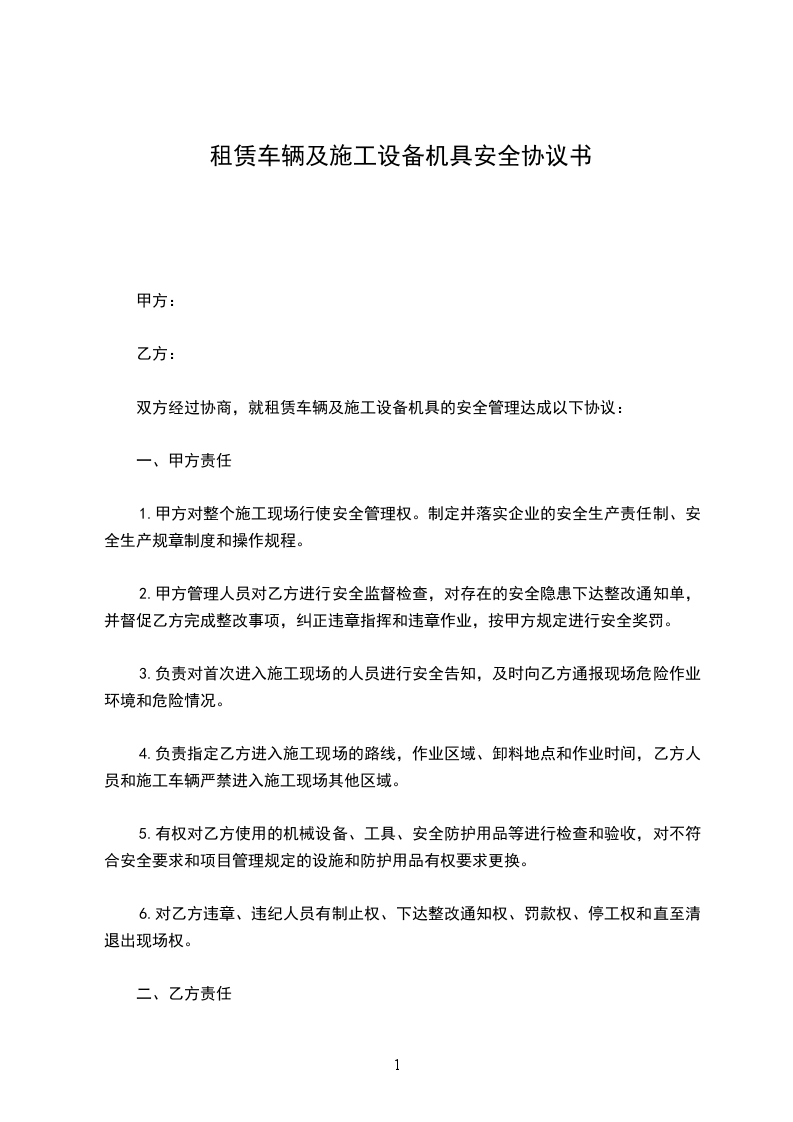 租赁车辆及施工设备机具安全协议书

甲方：

乙方：

双方经过协商，就租赁车辆及施工设备机具的安全管理达成以下协议：

一、甲方责任

1.甲方对整个施工现场行使安全管理权。制定并落实企业的安全生产责任制、安全生产规章制度和操作规程。

2.甲方管理人员对乙方进行安全监督检查，对存在的安全隐患下达整改通知单，并督促乙方完成整改事项，纠正违章指挥和违章作业，按甲方规定进行安全奖罚。

3.负责对首次进入施工现场的人员进行安全告知，及时向乙方通报现场危险作业环境和危险情况。

4.负责指定乙方进入施工现场的路线，作业区域、卸料地点和作业时间，乙方人员和施工车辆严禁进入施工现场其他区域。

5.有权对乙方使用的机械设备、工具、安全防护用品等进行检查和验收，对不符合安全要求和项目管理规定的设施和防护用品有权要求更换。

6.对乙方违章、违纪人员有制止权、下达整改通知权、罚款权、停工权和直至清退出现场权。

二、乙方责任

1